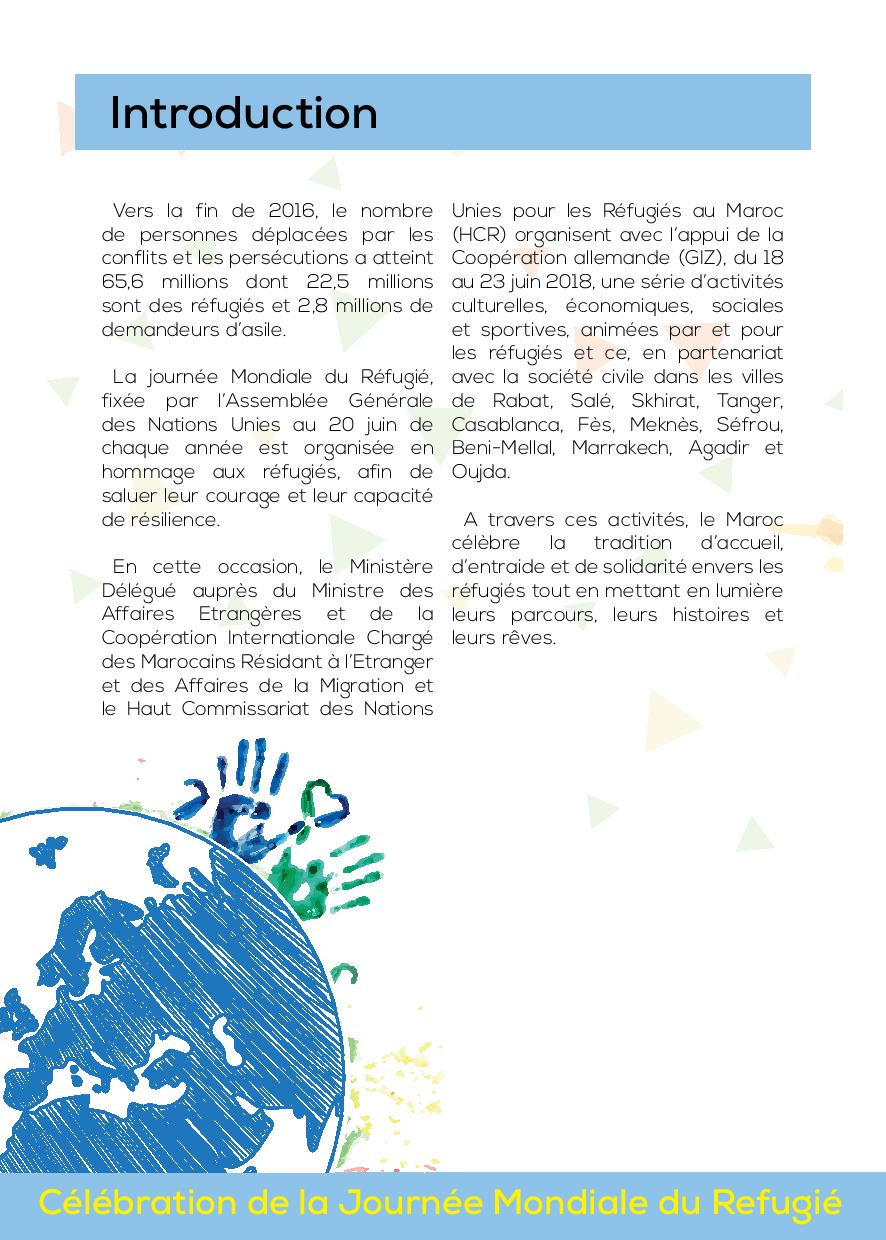 Introduction

Vers la fin de 2016, le nombre de personnes déplacées par les conflits et les persécutions a atteint 65,6 millions dont 22,5 millions sont des réfugiés et 2,8 millions de demandeurs d'asile.

La journée Mondiale du Réfugié, fixée par l'Assemblée Générale des Nations Unies au 20 juin de chaque année est organisée en hommage aux réfugiés, afin de saluer leur courage et leur capacité de résilience.

En cette occasion, le Ministère Délégué auprès du Ministre des Affaires Etrangères et de la Coopération Internationale Chargé des Marocains Résidant à l'Etranger et des Affaires de la Migration et le Haut Commissariat des Nations Unies pour les Réfugiés au Maroc (HCR) organisent avec l'appui de la Coopération allemande (GIZ), du 18 au 23 juin 2018, une série d'activités culturelles, économiques, sociales et sportives, animées par et pour les réfugiés et ce, en partenariat avec la société civile dans les villes de Rabat, Salé, Skhirat, Tanger, Casablanca, Fès, Meknès, Séfrou, Beni-Mellal, Marrakech, Agadir et Oujda.

A travers ces activités, le Maroc célèbre la tradition d'accueil, d'entraide et de solidarité envers les réfugiés tout en mettant en lumière leurs parcours, leurs histoires et leurs rêves.

Célébration de la Journée Mondiale du Refugié